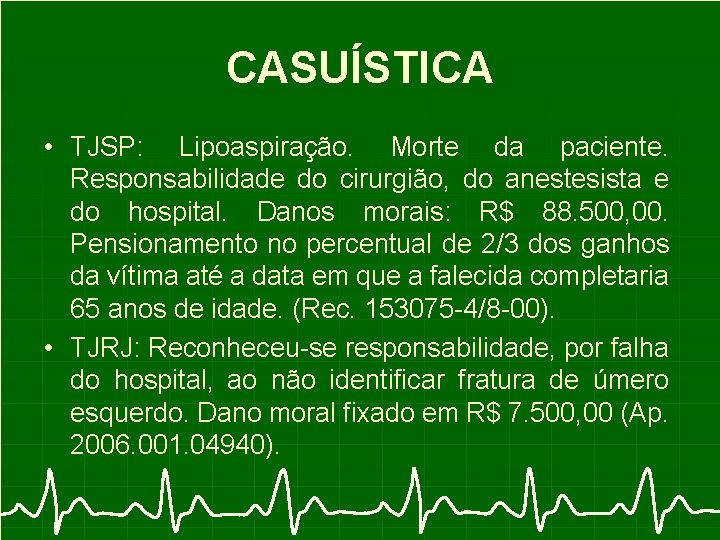 CASUÍSTICA

• TJSP: Lipoaspiração. Morte da paciente. Responsabilidade do cirurgião, do anestesista e do hospital. Danos morais: R$ 88.500,00. Pensionamento no percentual de 2/3 dos ganhos da vítima até a data em que a falecida completaria 65 anos de idade. (Rec. 153075-4/8-00).

• TJRJ: Reconheceu-se responsabilidade, por falha do hospital, ao não identificar fratura de úmero esquerdo. Dano moral fixado em R$ 7.500,00 (Ap. 2006.001.04940).